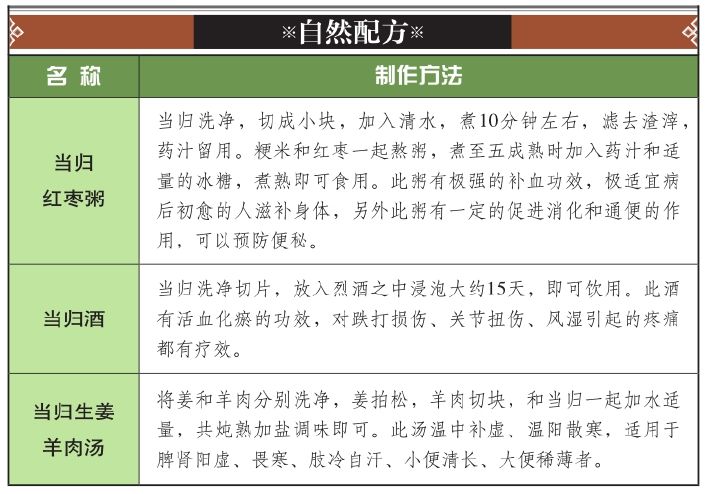 ※自然配方※

| 名 称 | 制作方法 |
|---|---|
| 当归红枣粥 | 当归洗净，切成小块，加入清水，煮10分钟左右，滤去渣滓，药汁留用。粳米和红枣一起熬粥，煮至五成熟时加入药汁和适量的冰糖，煮熟即可食用。此粥有极强的补血功效，极适宜病后初愈的人滋补身体，另外此粥有一定的促进消化和通便的作用，可以预防便秘。 |
| 当归酒 | 当归洗净切片，放入烈酒之中浸泡大约15天，即可饮用。此酒有活血化瘀的功效，对跌打损伤、关节扭伤、风湿引起的疼痛都有疗效。 |
| 当归生姜羊肉汤 | 将姜和羊肉分别洗净，姜拍松，羊肉切块，和当归一起加水适量，共炖熟加盐调味即可。此汤温中补虚、温阳散寒，适用于脾肾阳虚、畏寒、肢冷自汗、小便清长、大便稀薄者。 |